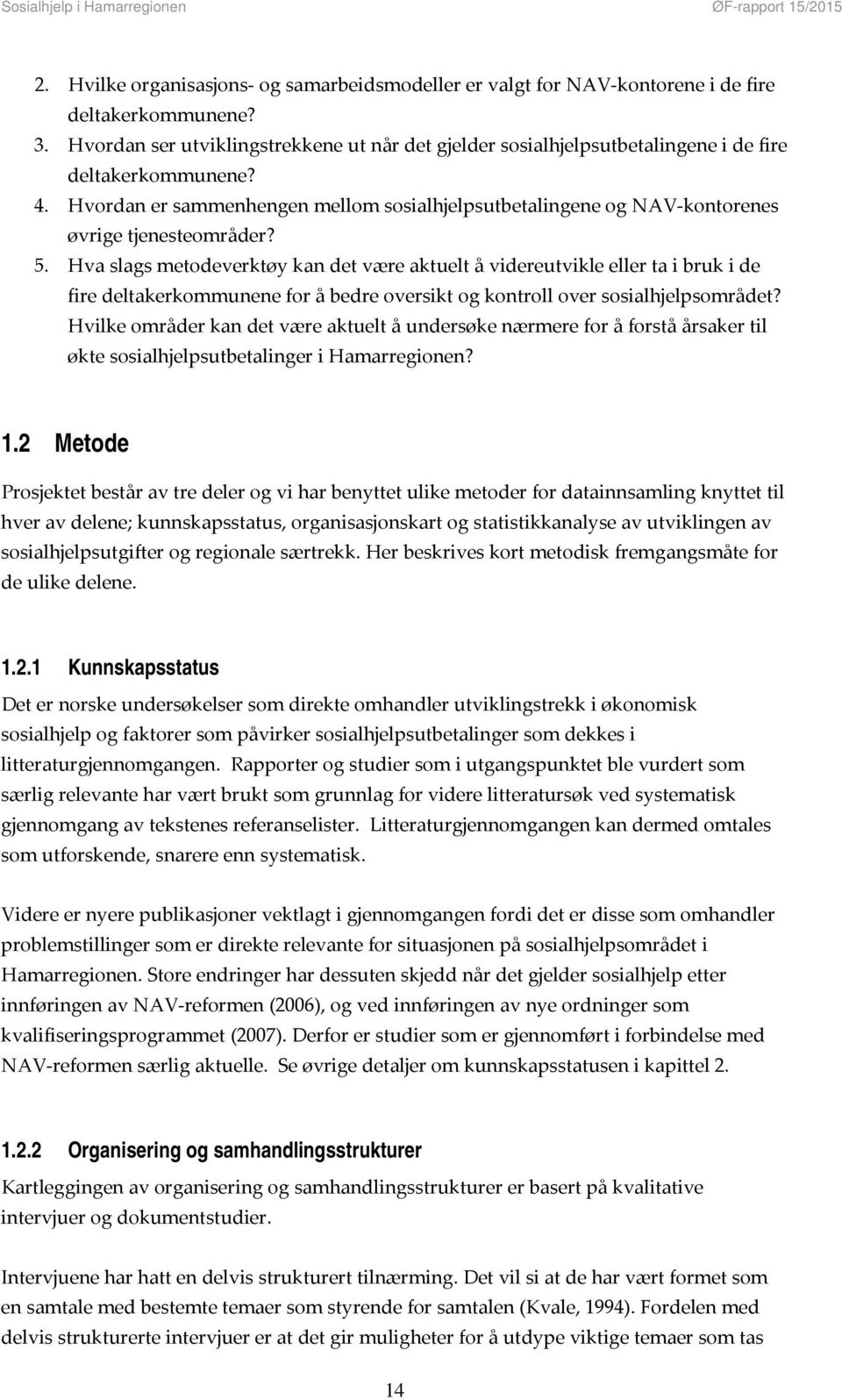 Sosialhjelp i Hamarregionen ØF-rapport 15/2015

2. Hvilke organisasjons- og samarbeidsmodeller er valgt for NAV-kontorene i de fire deltakerkommunene?
3. Hvordan ser utviklingstrekkene ut når det gjelder sosialhjelpsutbetalingene i de fire deltakerkommunene?
4. Hvordan er sammenhengen mellom sosialhjelpsutbetalingene og NAV-kontorenes øvrige tjenesteområder?
5. Hva slags metodeverktøy kan det være aktuelt å videreutvikle eller ta i bruk i de fire deltakerkommunene for å bedre oversikt og kontroll over sosialhjelpsområdet? Hvilke områder kan det være aktuelt å undersøke nærmere for å forstå årsaker til økte sosialhjelpsutbetalinger i Hamarregionen?

1.2 Metode

Prosjektet består av tre deler og vi har benyttet ulike metoder for datainnsamling knyttet til hver av delene; kunnskapsstatus, organisasjonskart og statistikkanalyse av utviklingen av sosialhjelpsutgifter og regionale særtrekk. Her beskrives kort metodisk fremgangsmåte for de ulike delene.

1.2.1 Kunnskapsstatus

Det er norske undersøkelser som direkte omhandler utviklingstrekk i økonomisk sosialhjelp og faktorer som påvirker sosialhjelpsutbetalinger som dekkes i litteraturgjennomgangen. Rapporter og studier som i utgangspunktet ble vurdert som særlig relevante har vært brukt som grunnlag for videre litteratursøk ved systematisk gjennomgang av tekstenes referanselister. Litteraturgjennomgangen kan dermed omtales som utforskende, snarere enn systematisk.

Videre er nyere publikasjoner vektlagt i gjennomgangen fordi det er disse som omhandler problemstillinger som er direkte relevante for situasjonen på sosialhjelpsområdet i Hamarregionen. Store endringer har dessuten skjedd når det gjelder sosialhjelp etter innføringen av NAV-reformen (2006), og ved innføringen av nye ordninger som kvalifiseringsprogrammet (2007). Derfor er studier som er gjennomført i forbindelse med NAV-reformen særlig aktuelle. Se øvrige detaljer om kunnskapsstatusen i kapittel 2.

1.2.2 Organisering og samhandlingsstrukturer

Kartleggingen av organisering og samhandlingsstrukturer er basert på kvalitative intervjuer og dokumentstudier.

Intervjuene har hatt en delvis strukturert tilnærming. Det vil si at de har vært formet som en samtale med bestemte temaer som styrende for samtalen (Kvale, 1994). Fordelen med delvis strukturerte intervjuer er at det gir muligheter for å utdype viktige temaer som tas

14